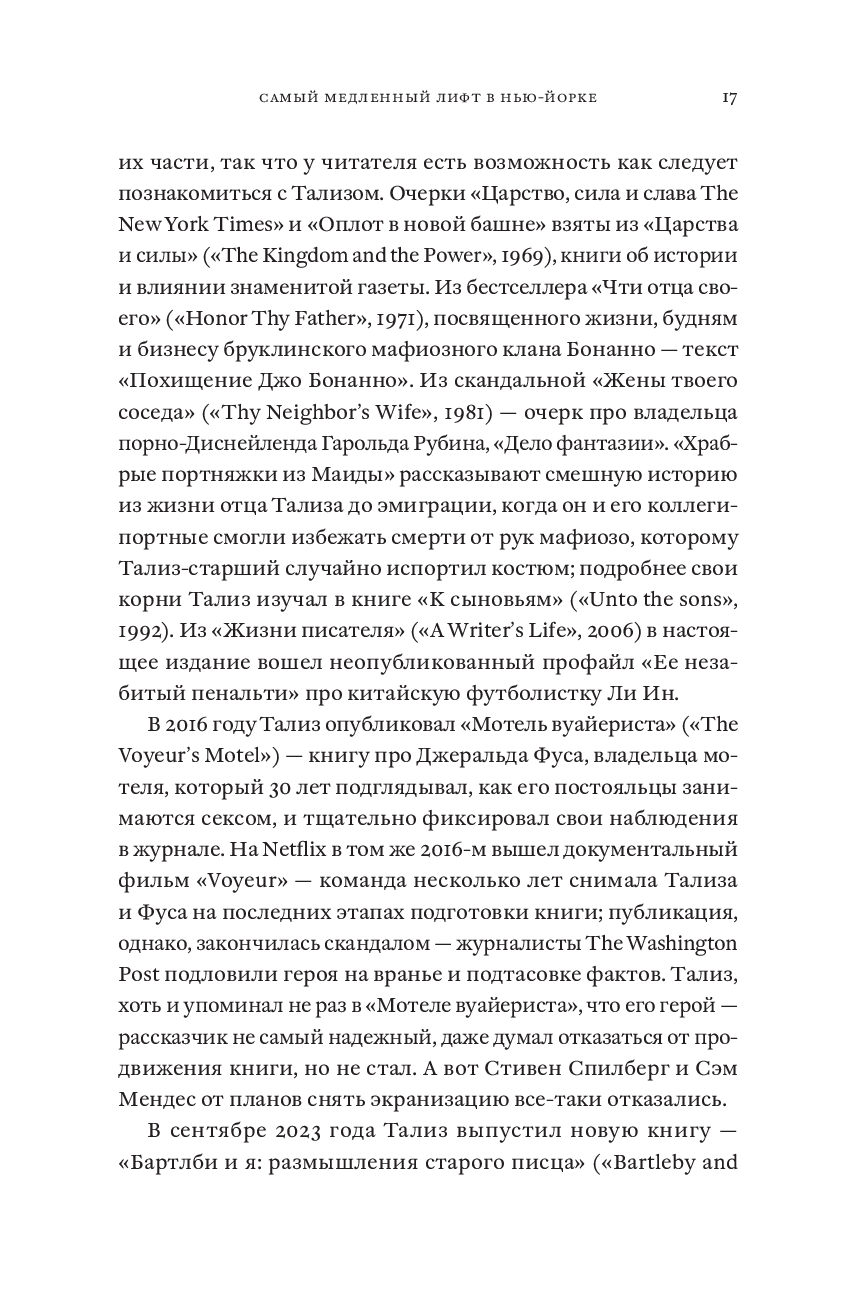 САМЫЙ МЕДЛЕННЫЙ ЛИФТ В НЬЮ-ЙОРКЕ 17

их части, так что у читателя есть возможность как следует познакомиться с Тализом. Очерки «Царство, сила и слава The New York Times» и «Оплот в новой башне» взяты из «Царства и силы» («The Kingdom and the Power», 1969), книги об истории и влиянии знаменитой газеты. Из бестселлера «Чти отца своего» («Honor Thy Father», 1971), посвященного жизни, будням и бизнесу бруклинского мафиозного клана Бонанно — текст «Похищение Джо Бонанно». Из скандальной «Жены твоего соседа» («Thy Neighbor's Wife», 1981) — очерк про владельца порно-Диснейленда Гарольда Рубина, «Дело фантазии». «Храбрые портняжки из Маиды» рассказывают смешную историю из жизни отца Тализа до эмиграции, когда он и его коллеги-портные смогли избежать смерти от рук мафиозо, которому Тализ-старший случайно испортил костюм; подробнее свои корни Тализ изучал в книге «К сыновьям» («Unto the sons», 1992). Из «Жизни писателя» («A Writer's Life», 2006) в настоящее издание вошел неопубликованный профайл «Ее незабитый пенальти» про китайскую футболистку Ли Ин.

В 2016 году Тализ опубликовал «Мотель вуайериста» («The Voyeur's Motel») — книгу про Джеральда Фуса, владельца мотеля, который 30 лет подглядывал, как его постояльцы занимаются сексом, и тщательно фиксировал свои наблюдения в журнале. На Netflix в том же 2016-м вышел документальный фильм «Voyeur» — команда несколько лет снимала Тализа и Фуса на последних этапах подготовки книги; публикация, однако, закончилась скандалом — журналисты The Washington Post подловили героя на вранье и подтасовке фактов. Тализ, хоть и упоминал не раз в «Мотеле вуайериста», что его герой — рассказчик не самый надежный, даже думал отказаться от продвижения книги, но не стал. А вот Стивен Спилберг и Сэм Мендес от планов снять экранизацию все-таки отказались.

В сентябре 2023 года Тализ выпустил новую книгу — «Бартлби и я: размышления старого писца» («Bartleby and